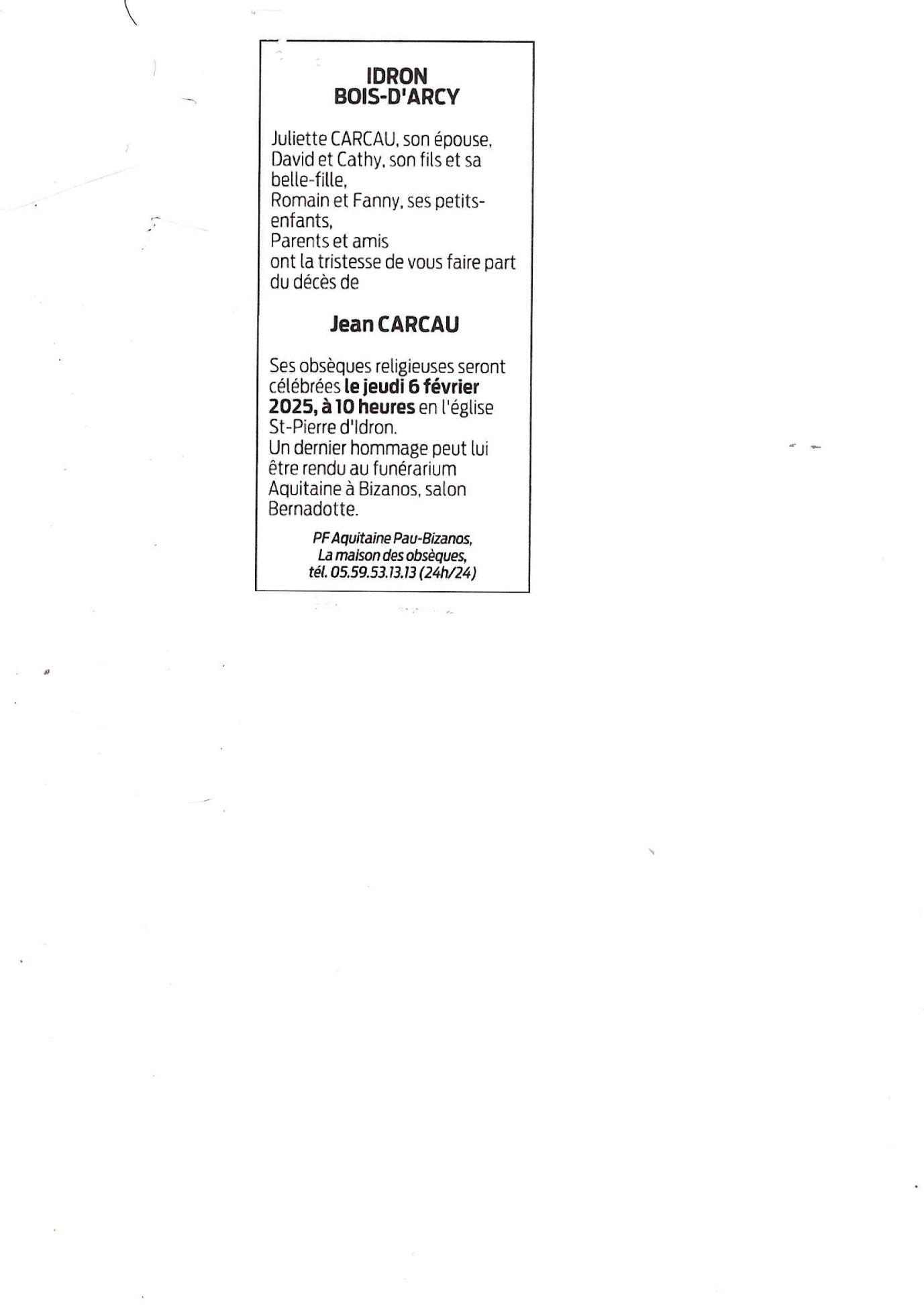 IDRON
BOIS-D'ARCY

Juliette CARCAU, son épouse,
David et Cathy, son fils et sa belle-fille,
Romain et Fanny, ses petits-enfants,
Parents et amis
ont la tristesse de vous faire part du décès de

Jean CARCAU

Ses obsèques religieuses seront célébrées le jeudi 6 février 2025, à 10 heures en l'église St-Pierre d'Idron.
Un dernier hommage peut lui être rendu au funérarium Aquitaine à Bizanos, salon Bernadotte.

PF Aquitaine Pau-Bizanos,
La maison des obsèques,
tél. 05.59.53.13.13 (24h/24)